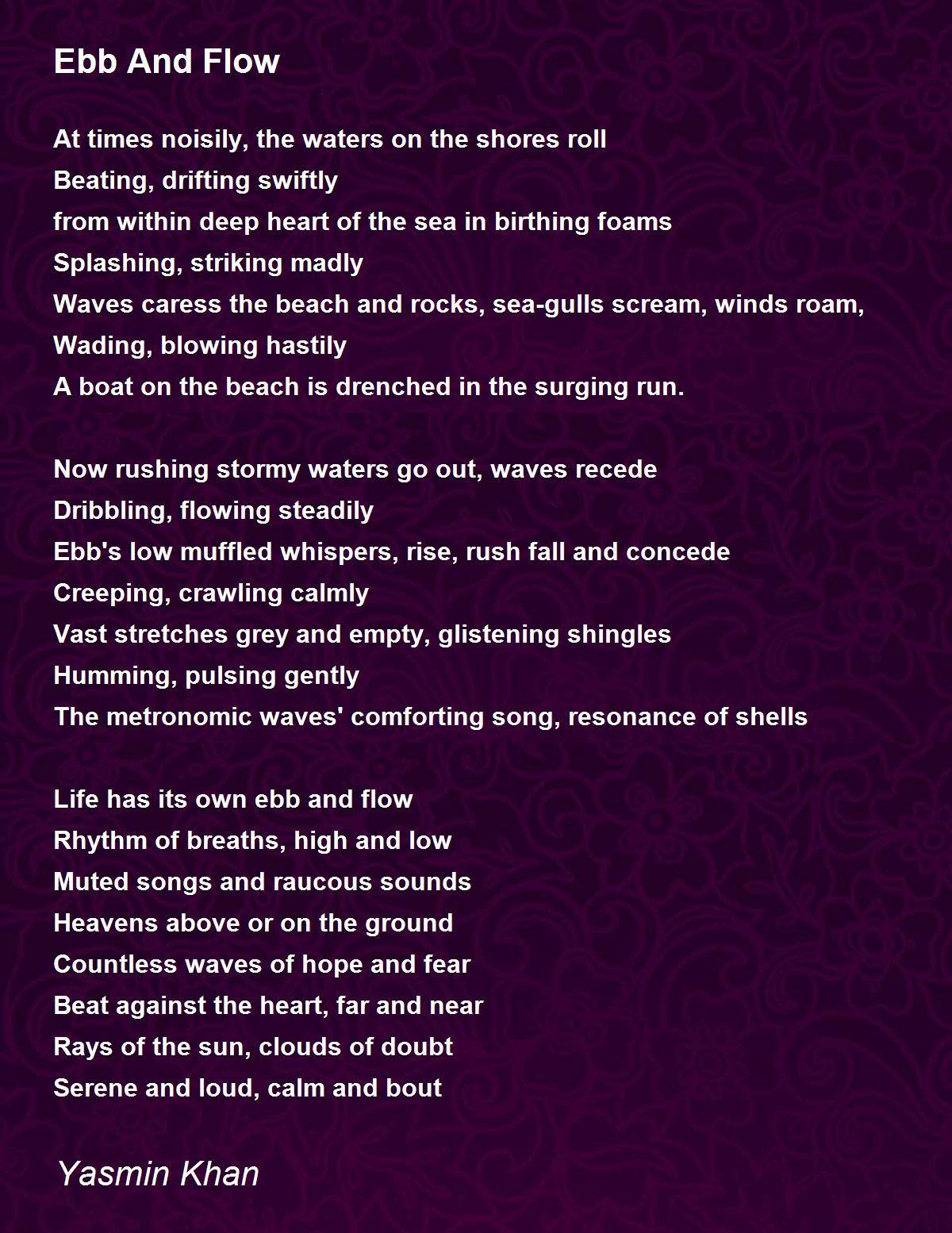 Ebb And Flow

At times noisily, the waters on the shores roll
Beating, drifting swiftly
from within deep heart of the sea in birthing foams
Splashing, striking madly
Waves caress the beach and rocks, sea-gulls scream, winds roam,
Wading, blowing hastily
A boat on the beach is drenched in the surging run.

Now rushing stormy waters go out, waves recede
Dribbling, flowing steadily
Ebb's low muffled whispers, rise, rush fall and concede
Creeping, crawling calmly
Vast stretches grey and empty, glistening shingles
Humming, pulsing gently
The metronomic waves' comforting song, resonance of shells

Life has its own ebb and flow
Rhythm of breaths, high and low
Muted songs and raucous sounds
Heavens above or on the ground
Countless waves of hope and fear
Beat against the heart, far and near
Rays of the sun, clouds of doubt
Serene and loud, calm and bout

Yasmin Khan